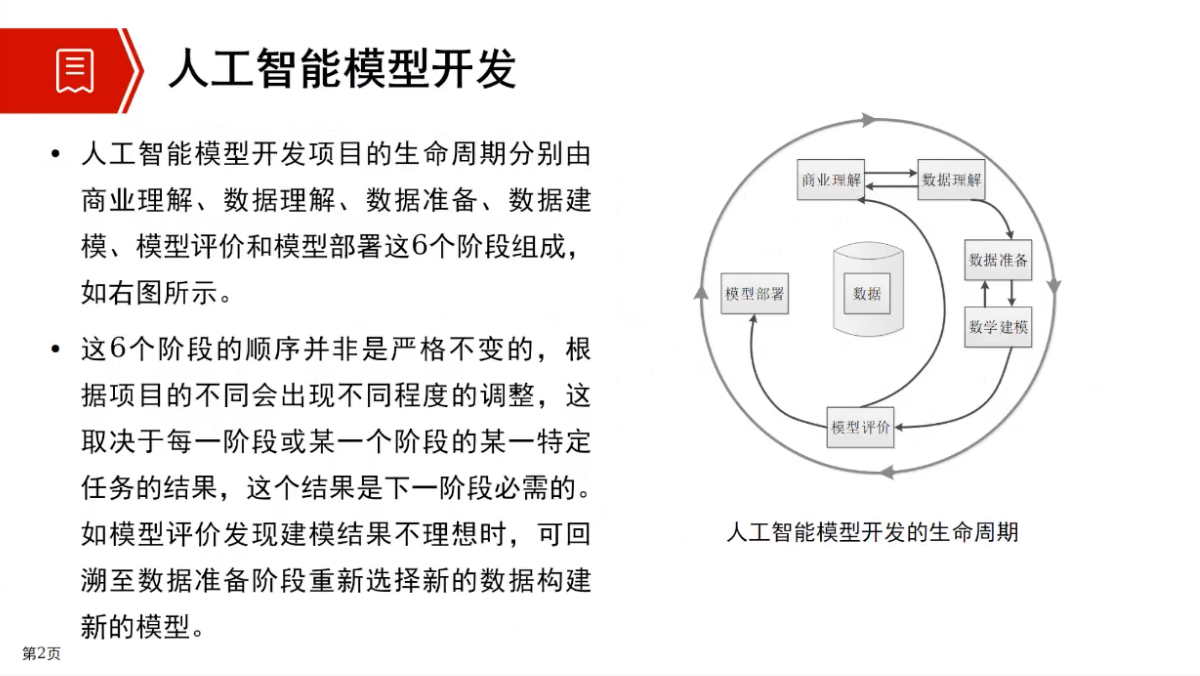 人工智能模型开发

• 人工智能模型开发项目的生命周期分别由商业理解、数据理解、数据准备、数据建模、模型评价和模型部署这6个阶段组成，如右图所示。

• 这6个阶段的顺序并非是严格不变的，根据项目的不同会出现不同程度的调整，这取决于每一阶段或某一个阶段的某一特定任务的结果，这个结果是下一阶段必需的。如模型评价发现建模结果不理想时，可回溯至数据准备阶段重新选择新的数据构建新的模型。

商业理解
数据理解
数据准备
数学建模
模型评价
模型部署
数据

人工智能模型开发的生命周期

第2页